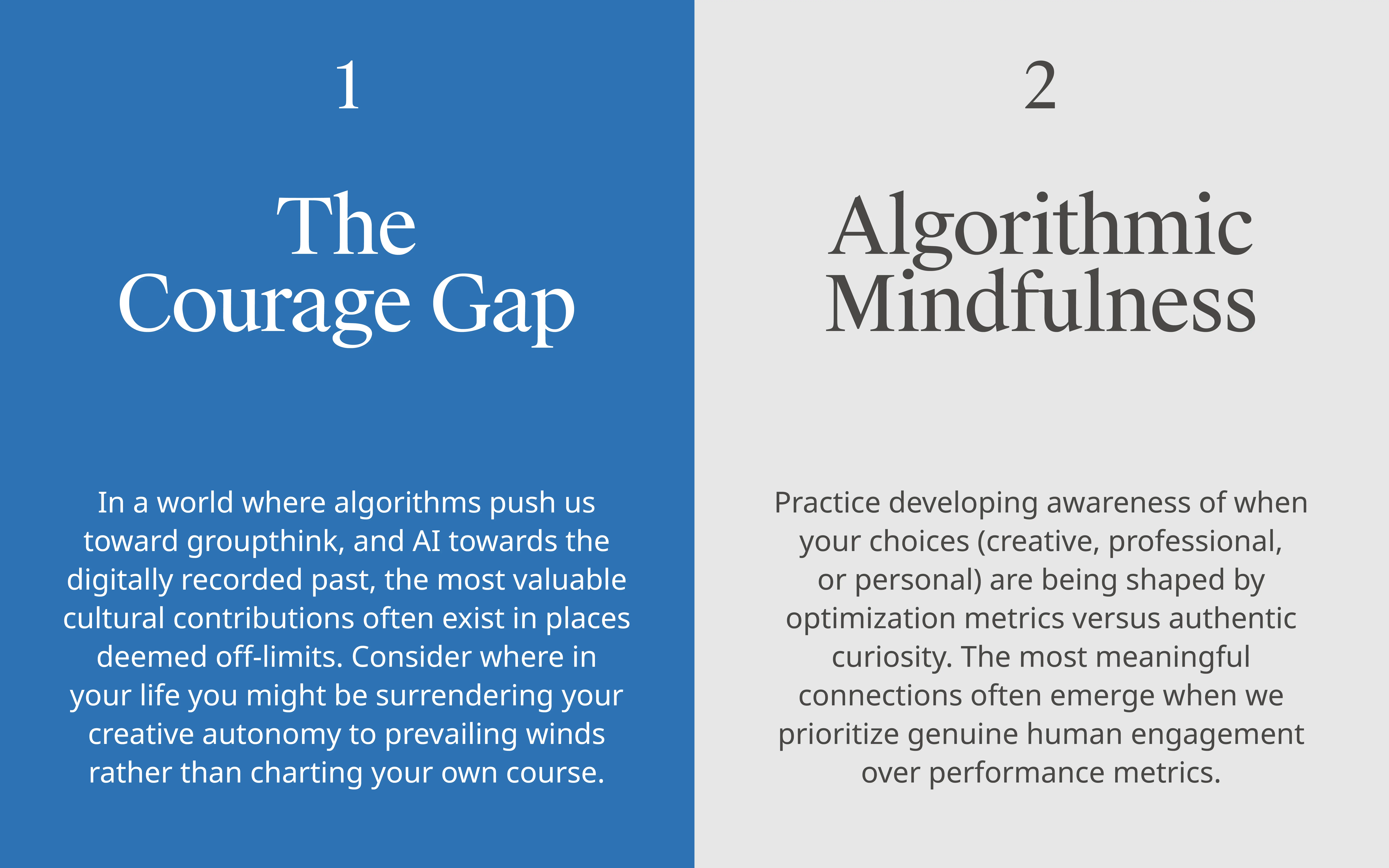 1

The Courage Gap

In a world where algorithms push us toward groupthink, and AI towards the digitally recorded past, the most valuable cultural contributions often exist in places deemed off-limits. Consider where in your life you might be surrendering your creative autonomy to prevailing winds rather than charting your own course.

2

Algorithmic Mindfulness

Practice developing awareness of when your choices (creative, professional, or personal) are being shaped by optimization metrics versus authentic curiosity. The most meaningful connections often emerge when we prioritize genuine human engagement over performance metrics.